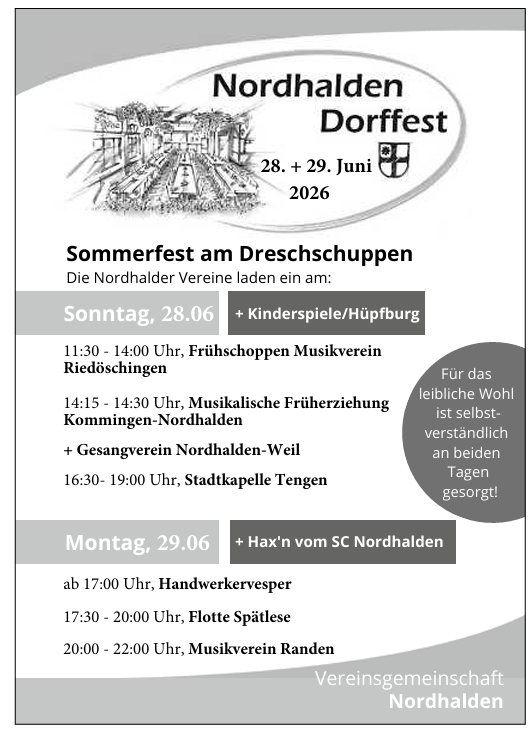 Nordhalden Dorffest

28. + 29. Juni 2026

Sommerfest am Dreschschuppen

Die Nordhalder Vereine laden ein am:

Sonntag, 28.06

+ Kinderspiele/Hüpfburg

11:30 - 14:00 Uhr, Frühschoppen Musikverein Riedöschingen

14:15 - 14:30 Uhr, Musikalische Früherziehung Kommingen-Nordhalden

+ Gesangverein Nordhalden-Weil

16:30- 19:00 Uhr, Stadtkapelle Tengen

Für das leibliche Wohl ist selbstverständlich an beiden Tagen gesorgt!

Montag, 29.06

+ Hax'n vom SC Nordhalden

ab 17:00 Uhr, Handwerkervesper

17:30 - 20:00 Uhr, Flotte Spätlese

20:00 - 22:00 Uhr, Musikverein Randen

Vereinsgemeinschaft Nordhalden